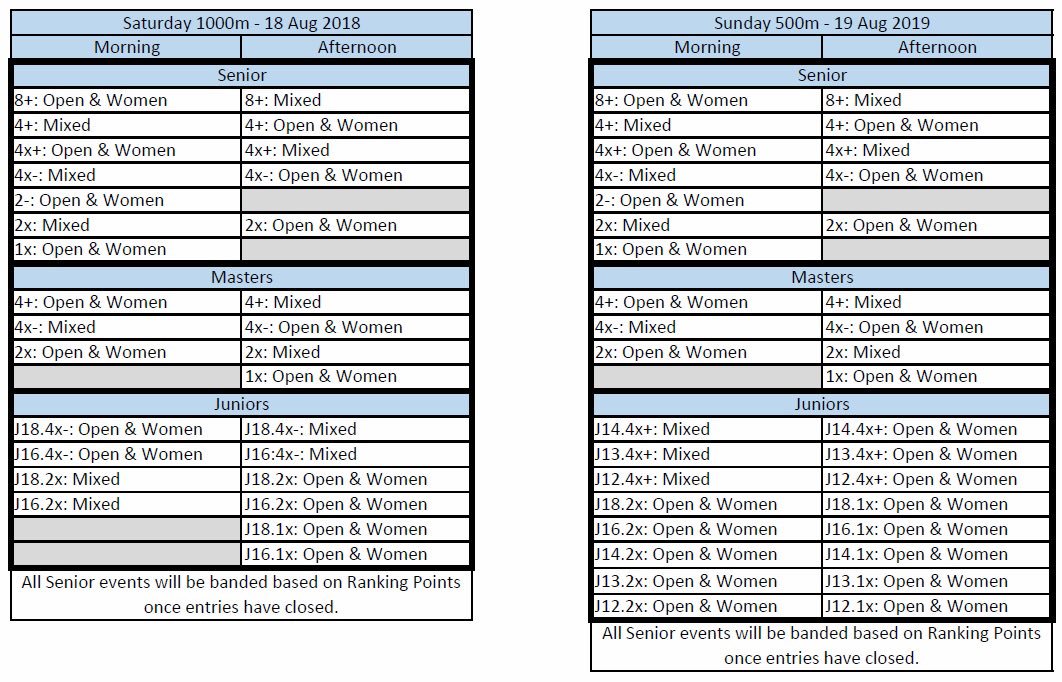 | Saturday 1000m - 18 Aug 2018 | |
|---|---|
| Morning | Afternoon |
| Senior | |
| 8+: Open & Women | 8+: Mixed |
| 4+: Mixed | 4+: Open & Women |
| 4x+: Open & Women | 4x+: Mixed |
| 4x-: Mixed | 4x-: Open & Women |
| 2-: Open & Women | |
| 2x: Mixed | 2x: Open & Women |
| 1x: Open & Women | |
| Masters | |
| 4+: Open & Women | 4+: Mixed |
| 4x-: Mixed | 4x-: Open & Women |
| 2x: Open & Women | 2x: Mixed |
| | 1x: Open & Women |
| Juniors | |
| J18.4x-: Open & Women | J18.4x-: Mixed |
| J16.4x-: Open & Women | J16:4x-: Mixed |
| J18.2x: Mixed | J18.2x: Open & Women |
| J16.2x: Mixed | J16.2x: Open & Women |
| | J18.1x: Open & Women |
| | J16.1x: Open & Women |

All Senior events will be banded based on Ranking Points once entries have closed.

| Sunday 500m - 19 Aug 2019 | |
|---|---|
| Morning | Afternoon |
| Senior | |
| 8+: Open & Women | 8+: Mixed |
| 4+: Mixed | 4+: Open & Women |
| 4x+: Open & Women | 4x+: Mixed |
| 4x-: Mixed | 4x-: Open & Women |
| 2-: Open & Women | |
| 2x: Mixed | 2x: Open & Women |
| 1x: Open & Women | |
| Masters | |
| 4+: Open & Women | 4+: Mixed |
| 4x-: Mixed | 4x-: Open & Women |
| 2x: Open & Women | 2x: Mixed |
| | 1x: Open & Women |
| Juniors | |
| J14.4x+: Mixed | J14.4x+: Open & Women |
| J13.4x+: Mixed | J13.4x+: Open & Women |
| J12.4x+: Mixed | J12.4x+: Open & Women |
| J18.2x: Open & Women | J18.1x: Open & Women |
| J16.2x: Open & Women | J16.1x: Open & Women |
| J14.2x: Open & Women | J14.1x: Open & Women |
| J13.2x: Open & Women | J13.1x: Open & Women |
| J12.2x: Open & Women | J12.1x: Open & Women |

All Senior events will be banded based on Ranking Points once entries have closed.